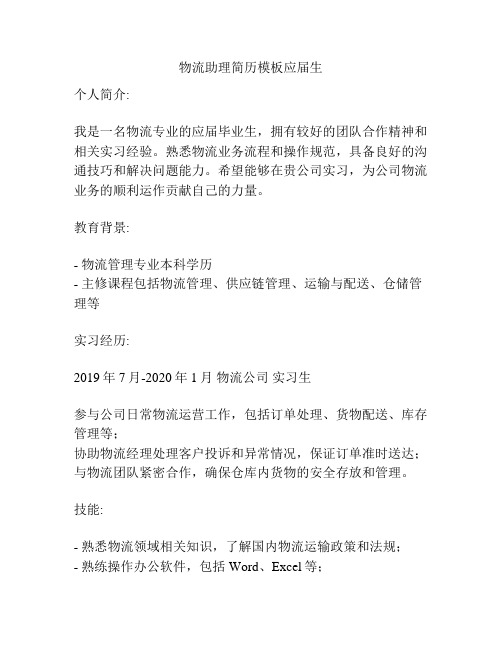 物流助理简历模板应届生

个人简介:

我是一名物流专业的应届毕业生，拥有较好的团队合作精神和相关实习经验。熟悉物流业务流程和操作规范，具备良好的沟通技巧和解决问题能力。希望能够在贵公司实习，为公司物流业务的顺利运作贡献自己的力量。

教育背景:

- 物流管理专业本科学历
- 主修课程包括物流管理、供应链管理、运输与配送、仓储管理等

实习经历:

2019 年 7 月-2020 年 1 月 物流公司 实习生

参与公司日常物流运营工作，包括订单处理、货物配送、库存管理等；
协助物流经理处理客户投诉和异常情况，保证订单准时送达；
与物流团队紧密合作，确保仓库内货物的安全存放和管理。

技能:

- 熟悉物流领域相关知识，了解国内物流运输政策和法规；
- 熟练操作办公软件，包括 Word、Excel 等；